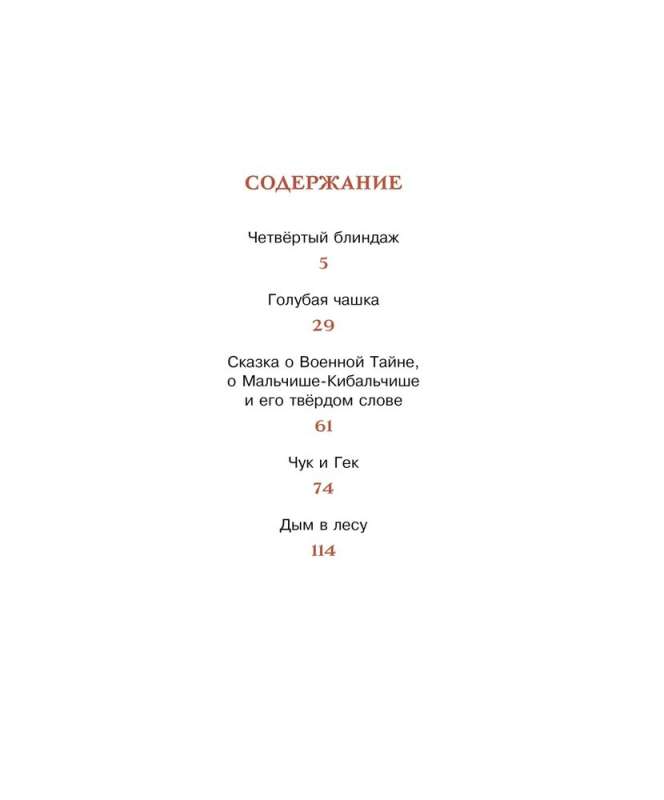 СОДЕРЖАНИЕ

Четвёртый блиндаж
5

Голубая чашка
29

Сказка о Военной Тайне,
о Мальчише-Кибальчише
и его твёрдом слове
61

Чук и Гек
74

Дым в лесу
114